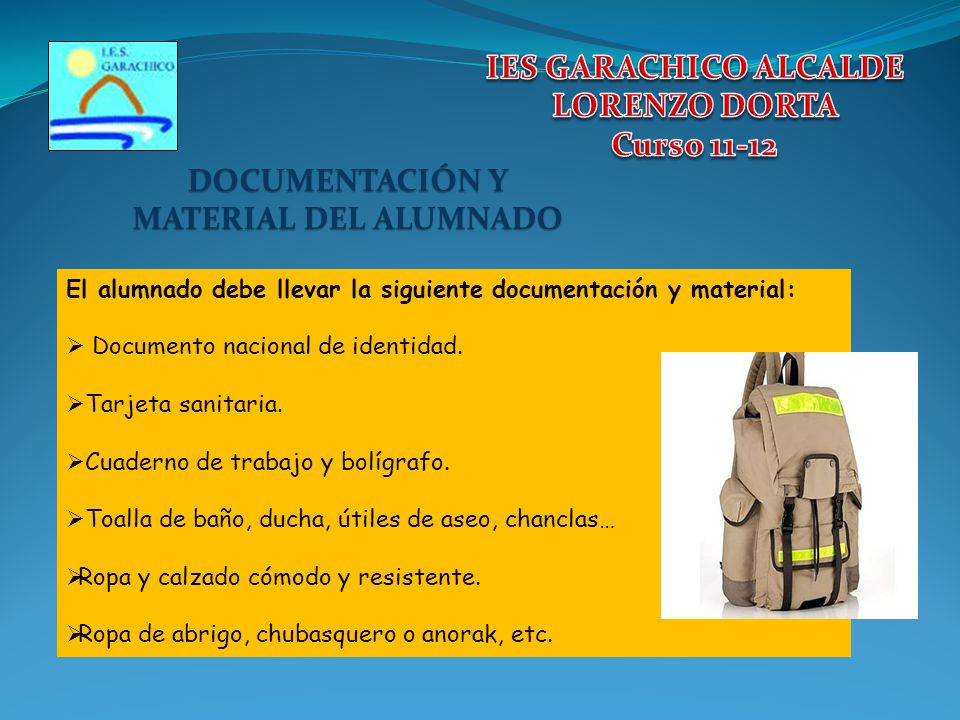 I.E.S.
GARACHICO

IES GARACHICO ALCALDE LORENZO DORTA
Curso 11-12

DOCUMENTACIÓN Y MATERIAL DEL ALUMNADO

El alumnado debe llevar la siguiente documentación y material:

➢ Documento nacional de identidad.

➢Tarjeta sanitaria.

➢Cuaderno de trabajo y bolígrafo.

➢Toalla de baño, ducha, útiles de aseo, chanclas…

➢Ropa y calzado cómodo y resistente.

➢Ropa de abrigo, chubasquero o anorak, etc.